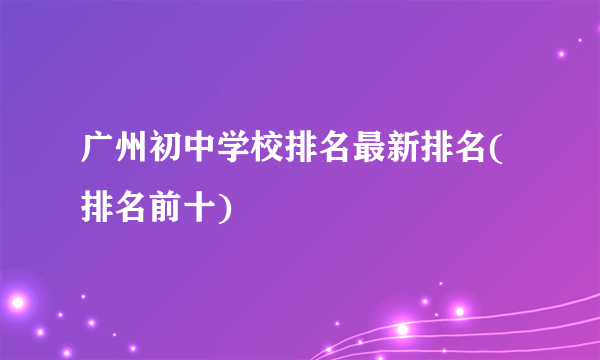 广州初中学校排名最新排名(排名前十)